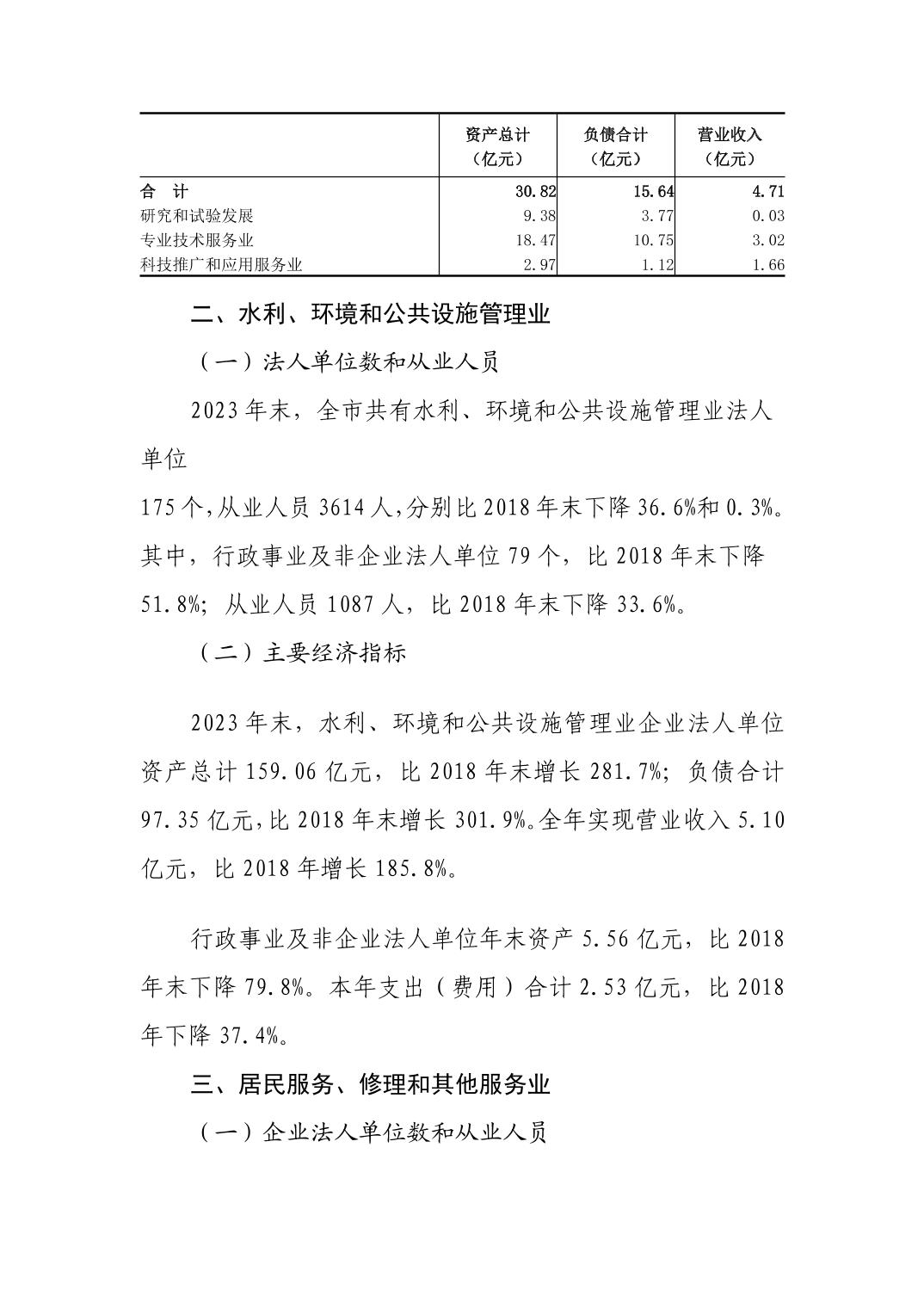 |  | 资产总计（亿元） | 负债合计（亿元） | 营业收入（亿元） |
|---|---|---|---|
| 合 计 | 30.82 | 15.64 | 4.71 |
| 研究和试验发展 | 9.38 | 3.77 | 0.03 |
| 专业技术服务业 | 18.47 | 10.75 | 3.02 |
| 科技推广和应用服务业 | 2.97 | 1.12 | 1.66 |

二、水利、环境和公共设施管理业

（一）法人单位数和从业人员

2023年末，全市共有水利、环境和公共设施管理业法人单位

175个，从业人员3614人，分别比2018年末下降36.6%和0.3%。其中，行政事业及非企业法人单位79个，比2018年末下降51.8%；从业人员1087人，比2018年末下降33.6%。

（二）主要经济指标

2023年末，水利、环境和公共设施管理业企业法人单位资产总计159.06亿元，比2018年末增长281.7%；负债合计97.35亿元，比2018年末增长301.9%。全年实现营业收入5.10亿元，比2018年增长185.8%。

行政事业及非企业法人单位年末资产5.56亿元，比2018年末下降79.8%。本年支出（费用）合计2.53亿元，比2018年下降37.4%。

三、居民服务、修理和其他服务业

（一）企业法人单位数和从业人员